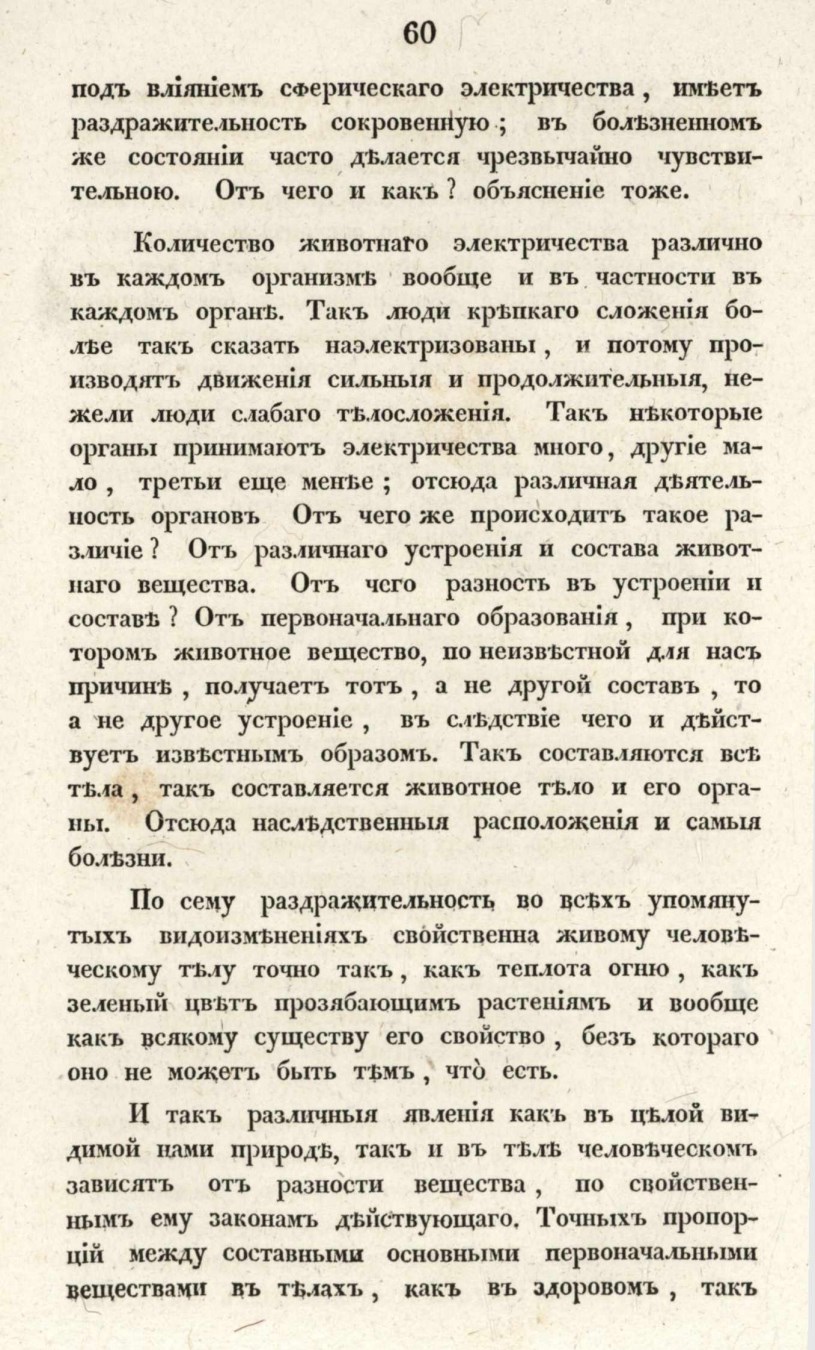 60

подъ вліяніемъ сферическаго электричества, имѣетъ раздражительность сокровенную; въ болѣзненномъ же состояніи часто дѣлается чрезвычайно чувствительною. Отъ чего и какъ? объясненіе тоже.

Количество животнаго электричества различно въ каждомъ организмѣ вообще и въ частности въ каждомъ органѣ. Такъ люди крѣпкаго сложенія болѣе такъ сказать наэлектризованы, и потому производятъ движенія сильныя и продолжительныя, нежели люди слабаго тѣлосложенія. Такъ нѣкоторые органы принимаютъ электричества много, другіе мало, третьи еще менѣе; отсюда различная дѣятельность органовъ Отъ чего же происходитъ такое различіе? Отъ различнаго устроенія и состава животнаго вещества. Отъ чего разность въ устроеніи и составѣ? Отъ первоначальнаго образованія, при которомъ животное вещество, по неизвѣстной для насъ причинѣ, получаетъ тотъ, а не другой составъ, то а не другое устроеніе, въ слѣдствіе чего и дѣйствуетъ извѣстнымъ образомъ. Такъ составляются всѣ тѣла, такъ составляется животное тѣло и его органы. Отсюда наслѣдственныя расположенія и самыя болѣзни.

По сему раздражительность во всѣхъ упомянутыхъ видоизмѣненіяхъ свойственна живому человѣческому тѣлу точно такъ, какъ теплота огню, какъ зеленый цвѣтъ прозябающимъ растеніямъ и вообще какъ всякому существу его свойство, безъ котораго оно не можетъ быть тѣмъ, что есть.

И такъ различныя явленія какъ въ цѣлой видимой нами природѣ, такъ и въ тѣлѣ человѣческомъ зависятъ отъ разности вещества, по свойственнымъ ему законамъ дѣйствующаго. Точныхъ пропорцій между составными основными первоначальными веществами въ тѣлахъ, какъ въ здоровомъ, такъ